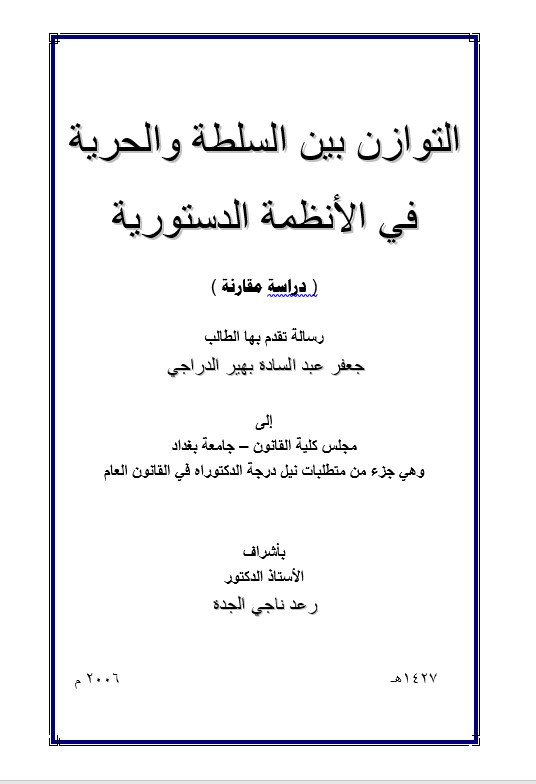 التوازن بين السلطة والحرية
في الأنظمة الدستورية

( دراسة مقارنة )

رسالة تقدم بها الطالب
جعفر عبد السادة بهير الدراجي

إلى
مجلس كلية القانون – جامعة بغداد
وهي جزء من متطلبات نيل درجة الدكتوراه في القانون العام

بأشراف
الأستاذ الدكتور
رعد ناجي الجدة

١٤٢٧هـ

٢٠٠٦ م